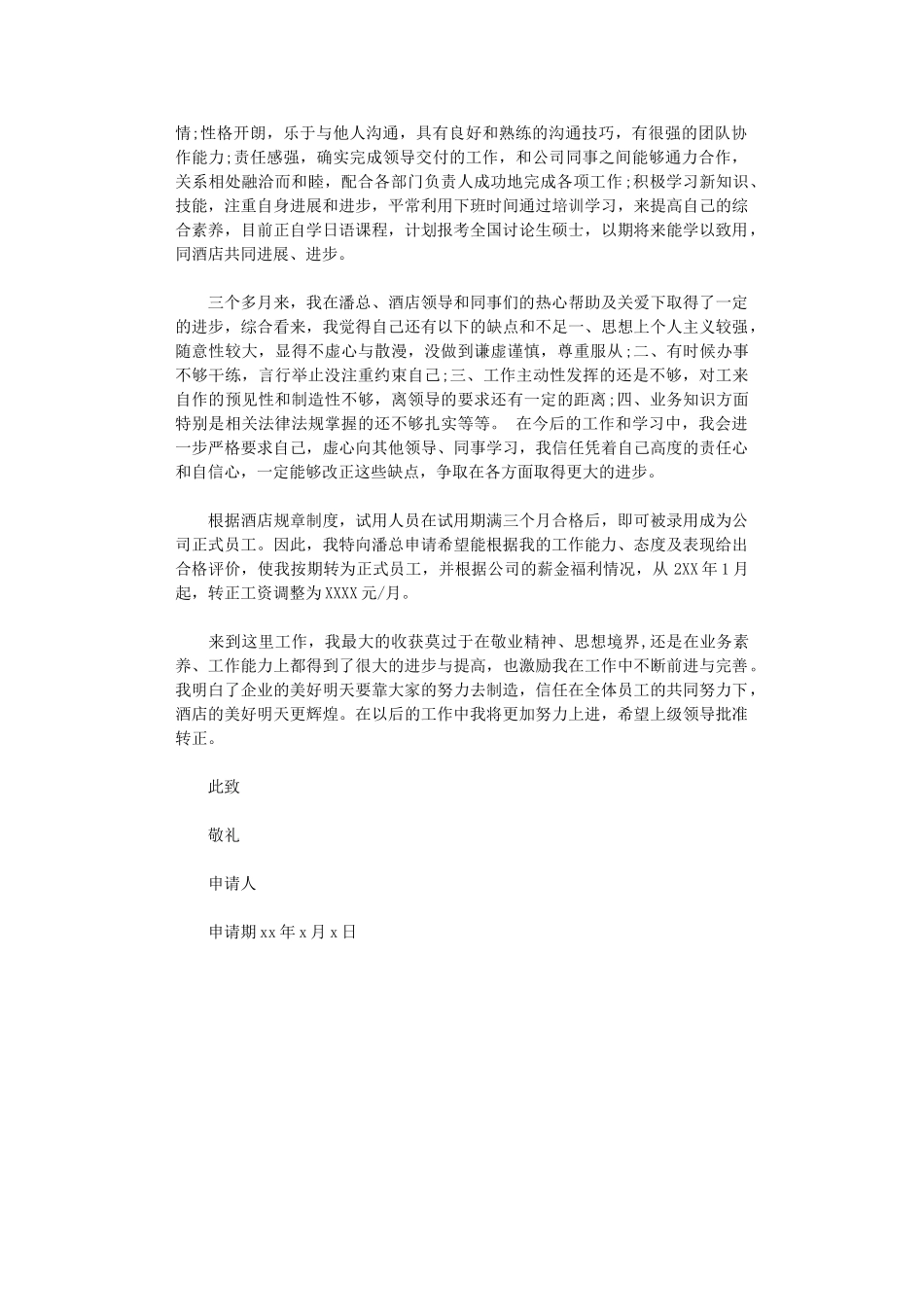 情;性格开朗，乐于与他人沟通，具有良好和熟练的沟通技巧，有很强的团队协作能力;责任感强，确实完成领导交付的工作，和公司同事之间能够通力合作，关系相处融洽而和睦，配合各部门负责人成功地完成各项工作;积极学习新知识、技能，注重自身进展和进步，平常利用下班时间通过培训学习，来提高自己的综合素养，目前正自学日语课程，计划报考全国讨论生硕士，以期将来能学以致用，同酒店共同进展、进步。

三个多月来，我在潘总、酒店领导和同事们的热心帮助及关爱下取得了一定的进步，综合看来，我觉得自己还有以下的缺点和不足一、思想上个人主义较强，随意性较大，显得不虚心与散漫，没做到谦虚谨慎，尊重服从;二、有时候办事不够干练，言行举止没注重约束自己;三、工作主动性发挥的还是不够，对工来自作的预见性和制造性不够，离领导的要求还有一定的距离;四、业务知识方面特别是相关法律法规掌握的还不够扎实等等。 在今后的工作和学习中，我会进一步严格要求自己，虚心向其他领导、同事学习，我信任凭着自己高度的责任心和自信心，一定能够改正这些缺点，争取在各方面取得更大的进步。

根据酒店规章制度，试用人员在试用期满三个月合格后，即可被录用成为公司正式员工。因此，我特向潘总申请希望能根据我的工作能力、态度及表现给出合格评价，使我按期转为正式员工，并根据公司的薪金福利情况，从 2XX 年 1 月起，转正工资调整为 XXXX 元/月。

来到这里工作，我最大的收获莫过于在敬业精神、思想境界,还是在业务素养、工作能力上都得到了很大的进步与提高，也激励我在工作中不断前进与完善。我明白了企业的美好明天要靠大家的努力去制造，信任在全体员工的共同努力下，酒店的美好明天更辉煌。在以后的工作中我将更加努力上进，希望上级领导批准转正。

此致

敬礼

申请人

申请期 xx 年 x 月 x 日